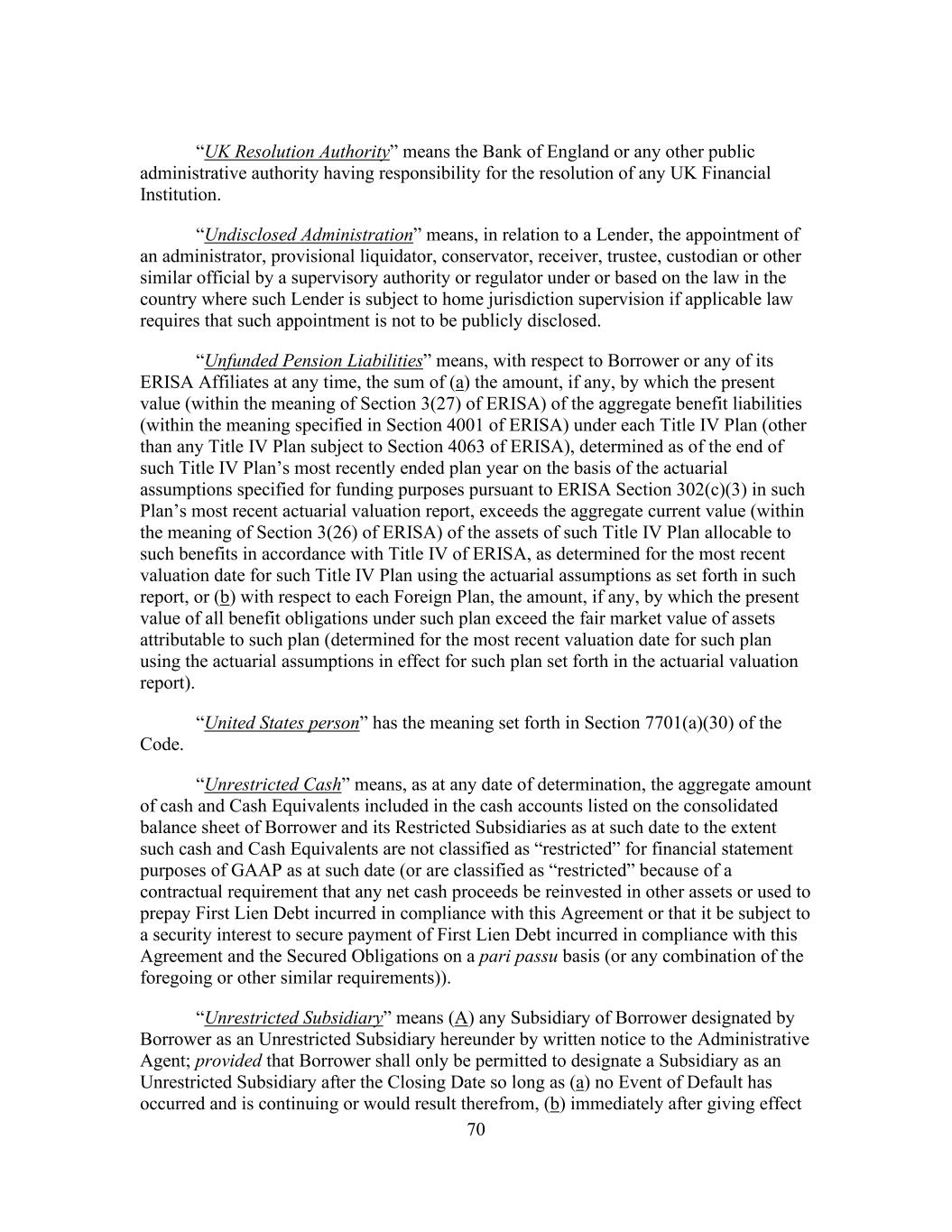 “UK Resolution Authority” means the Bank of England or any other public administrative authority having responsibility for the resolution of any UK Financial Institution.

“Undisclosed Administration” means, in relation to a Lender, the appointment of an administrator, provisional liquidator, conservator, receiver, trustee, custodian or other similar official by a supervisory authority or regulator under or based on the law in the country where such Lender is subject to home jurisdiction supervision if applicable law requires that such appointment is not to be publicly disclosed.

“Unfunded Pension Liabilities” means, with respect to Borrower or any of its ERISA Affiliates at any time, the sum of (a) the amount, if any, by which the present value (within the meaning of Section 3(27) of ERISA) of the aggregate benefit liabilities (within the meaning specified in Section 4001 of ERISA) under each Title IV Plan (other than any Title IV Plan subject to Section 4063 of ERISA), determined as of the end of such Title IV Plan’s most recently ended plan year on the basis of the actuarial assumptions specified for funding purposes pursuant to ERISA Section 302(c)(3) in such Plan’s most recent actuarial valuation report, exceeds the aggregate current value (within the meaning of Section 3(26) of ERISA) of the assets of such Title IV Plan allocable to such benefits in accordance with Title IV of ERISA, as determined for the most recent valuation date for such Title IV Plan using the actuarial assumptions as set forth in such report, or (b) with respect to each Foreign Plan, the amount, if any, by which the present value of all benefit obligations under such plan exceed the fair market value of assets attributable to such plan (determined for the most recent valuation date for such plan using the actuarial assumptions in effect for such plan set forth in the actuarial valuation report).

“United States person” has the meaning set forth in Section 7701(a)(30) of the Code.

“Unrestricted Cash” means, as at any date of determination, the aggregate amount of cash and Cash Equivalents included in the cash accounts listed on the consolidated balance sheet of Borrower and its Restricted Subsidiaries as at such date to the extent such cash and Cash Equivalents are not classified as “restricted” for financial statement purposes of GAAP as at such date (or are classified as “restricted” because of a contractual requirement that any net cash proceeds be reinvested in other assets or used to prepay First Lien Debt incurred in compliance with this Agreement or that it be subject to a security interest to secure payment of First Lien Debt incurred in compliance with this Agreement and the Secured Obligations on a pari passu basis (or any combination of the foregoing or other similar requirements)).

“Unrestricted Subsidiary” means (A) any Subsidiary of Borrower designated by Borrower as an Unrestricted Subsidiary hereunder by written notice to the Administrative Agent; provided that Borrower shall only be permitted to designate a Subsidiary as an Unrestricted Subsidiary after the Closing Date so long as (a) no Event of Default has occurred and is continuing or would result therefrom, (b) immediately after giving effect

70